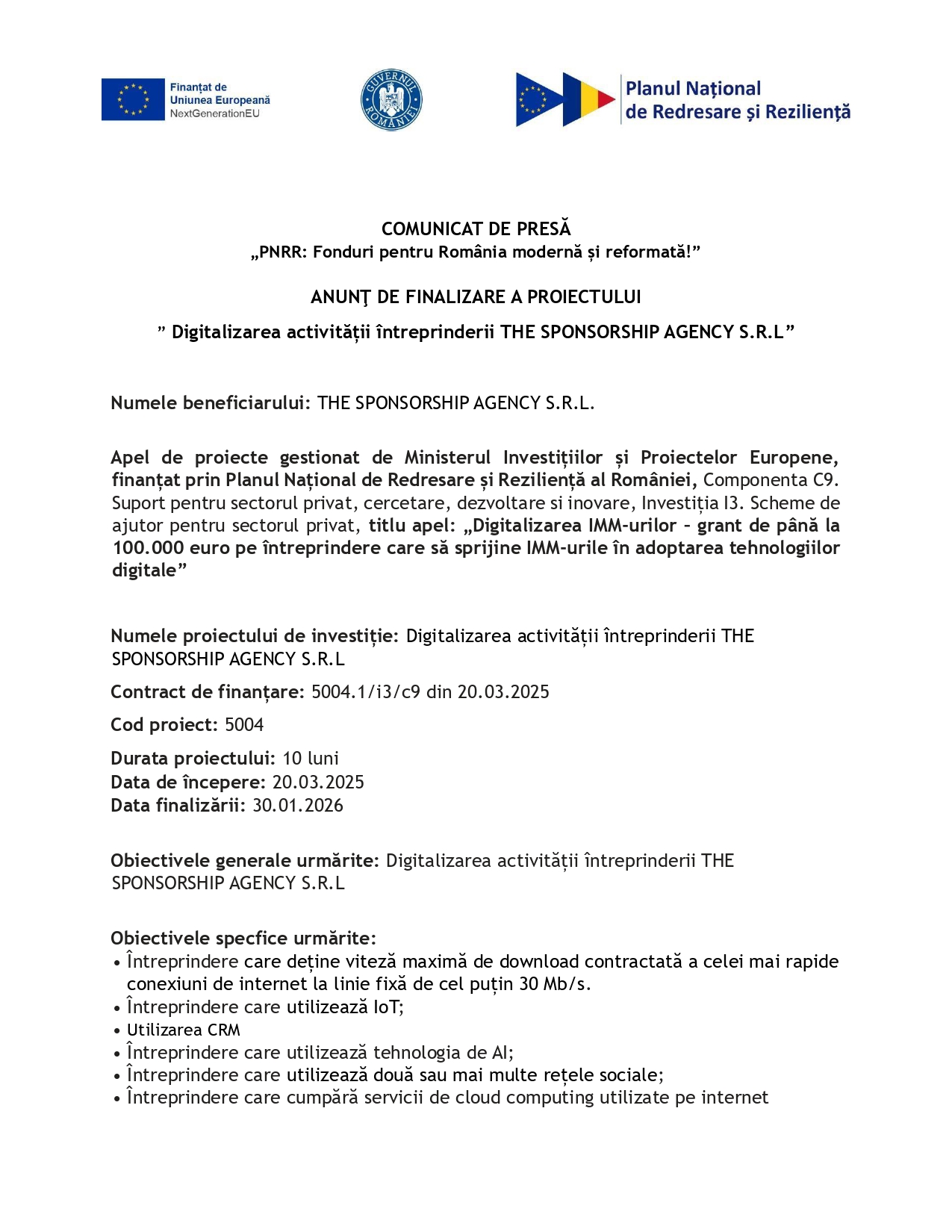 Finanțat de
Uniunea Europeană
NextGenerationEU

GUVERNUL ROMÂNIEI

Planul Național
de Redresare și Reziliență

COMUNICAT DE PRESĂ
„PNRR: Fonduri pentru România modernă și reformată!”

ANUNŢ DE FINALIZARE A PROIECTULUI

” Digitalizarea activității întreprinderii THE SPONSORSHIP AGENCY S.R.L”

Numele beneficiarului: THE SPONSORSHIP AGENCY S.R.L.

Apel de proiecte gestionat de Ministerul Investițiilor și Proiectelor Europene, finanțat prin Planul Național de Redresare și Reziliență al României, Componenta C9. Suport pentru sectorul privat, cercetare, dezvoltare si inovare, Investiția I3. Scheme de ajutor pentru sectorul privat, titlu apel: „Digitalizarea IMM-urilor – grant de până la 100.000 euro pe întreprindere care să sprijine IMM-urile în adoptarea tehnologiilor digitale”

Numele proiectului de investiție: Digitalizarea activității întreprinderii THE SPONSORSHIP AGENCY S.R.L

Contract de finanțare: 5004.1/i3/c9 din 20.03.2025

Cod proiect: 5004

Durata proiectului: 10 luni
Data de începere: 20.03.2025
Data finalizării: 30.01.2026

Obiectivele generale urmărite: Digitalizarea activității întreprinderii THE SPONSORSHIP AGENCY S.R.L

Obiectivele specfice urmărite:
• Întreprindere care deține viteză maximă de download contractată a celei mai rapide conexiuni de internet la linie fixă de cel puțin 30 Mb/s.
• Întreprindere care utilizează IoT;
• Utilizarea CRM
• Întreprindere care utilizează tehnologia de AI;
• Întreprindere care utilizează două sau mai multe rețele sociale;
• Întreprindere care cumpără servicii de cloud computing utilizate pe internet